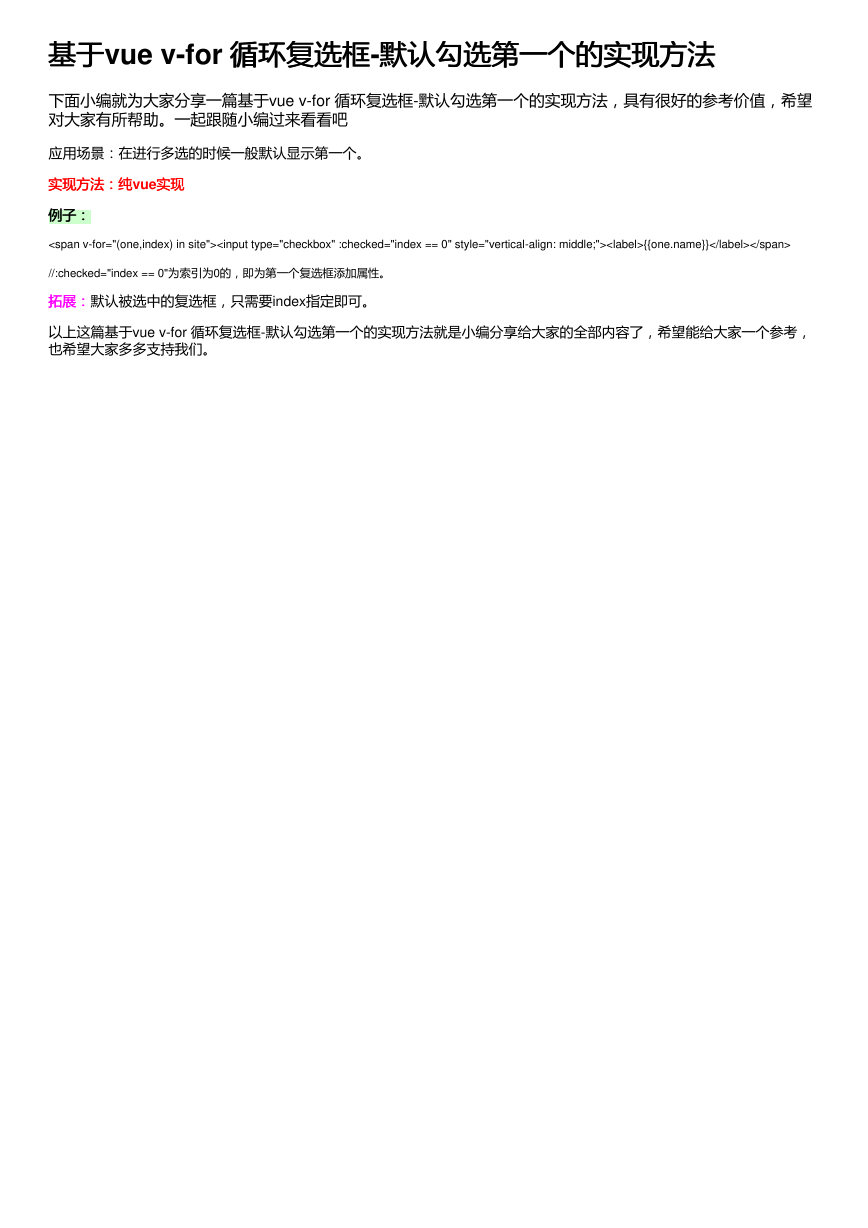 基于vue v-for 循环复选框-默认勾选第一个的实现方法

下面小编就为大家分享一篇基于vue v-for 循环复选框-默认勾选第一个的实现方法，具有很好的参考价值，希望对大家有所帮助。一起跟随小编过来看看吧

应用场景：在进行多选的时候一般默认显示第一个。

实现方法：纯vue实现

例子：

<span v-for="(one,index) in site"><input type="checkbox" :checked="index == 0" style="vertical-align: middle;"><label>{{one.name}}</label></span>

//:checked="index == 0"为索引为0的，即为第一个复选框添加属性。

拓展：默认被选中的复选框，只需要index指定即可。

以上这篇基于vue v-for 循环复选框-默认勾选第一个的实现方法就是小编分享给大家的全部内容了，希望能给大家一个参考，也希望大家多多支持我们。